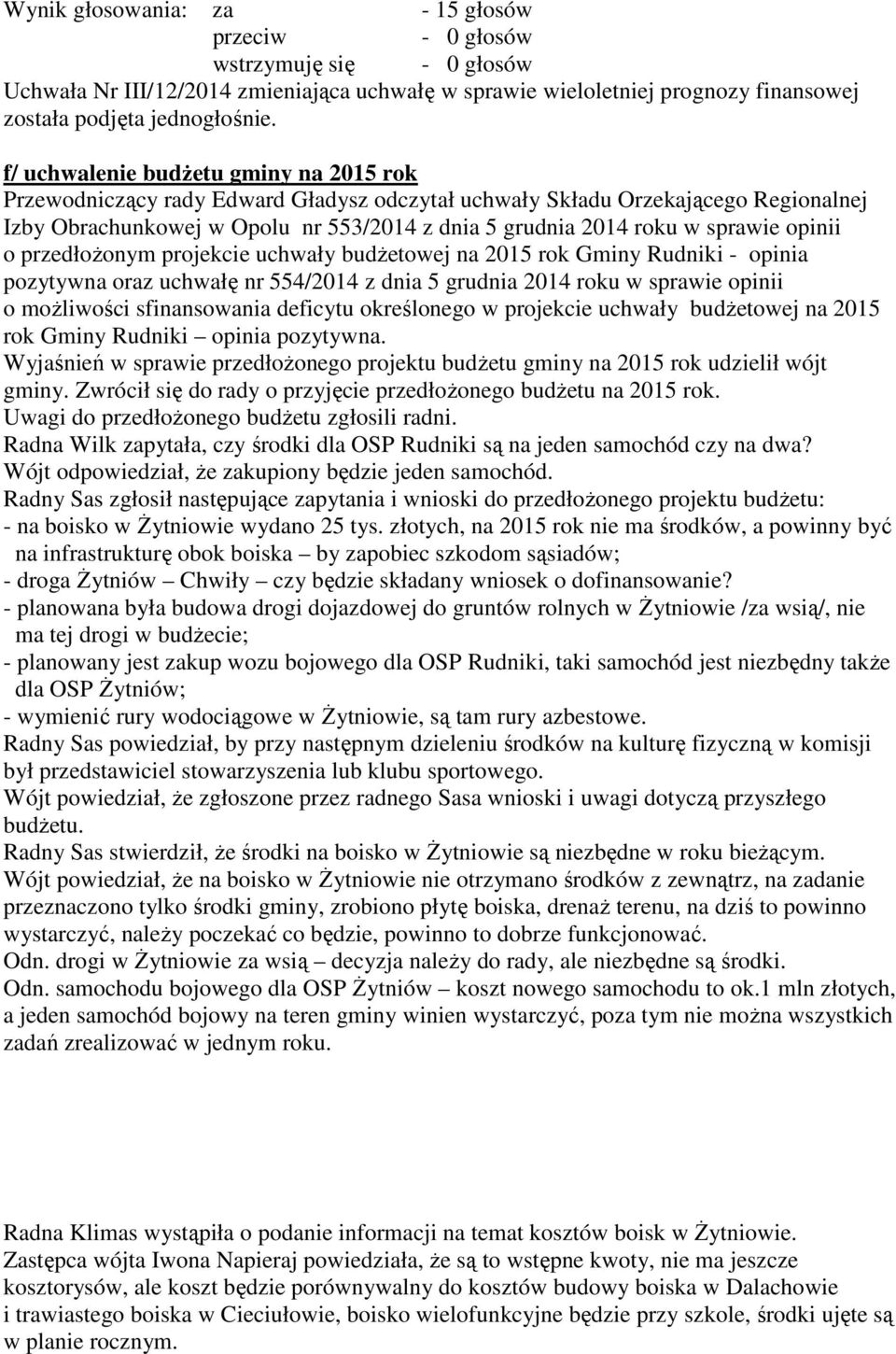 Wynik głosowania: za - 15 głosów
przeciw - 0 głosów
wstrzymuję się - 0 głosów
Uchwała Nr III/12/2014 zmieniająca uchwałę w sprawie wieloletniej prognozy finansowej została podjęta jednogłośnie.

f/ uchwalenie budżetu gminy na 2015 rok
Przewodniczący rady Edward Gładysz odczytał uchwały Składu Orzekającego Regionalnej Izby Obrachunkowej w Opolu nr 553/2014 z dnia 5 grudnia 2014 roku w sprawie opinii o przedłożonym projekcie uchwały budżetowej na 2015 rok Gminy Rudniki - opinia pozytywna oraz uchwałę nr 554/2014 z dnia 5 grudnia 2014 roku w sprawie opinii o możliwości sfinansowania deficytu określonego w projekcie uchwały budżetowej na 2015 rok Gminy Rudniki – opinia pozytywna.
Wyjaśnień w sprawie przedłożonego projektu budżetu gminy na 2015 rok udzielił wójt gminy. Zwrócił się do rady o przyjęcie przedłożonego budżetu na 2015 rok.
Uwagi do przedłożonego budżetu zgłosili radni.
Radna Wilk zapytała, czy środki dla OSP Rudniki są na jeden samochód czy na dwa?
Wójt odpowiedział, że zakupiony będzie jeden samochód.
Radny Sas zgłosił następujące zapytania i wnioski do przedłożonego projektu budżetu:
- na boisko w Żytniowie wydano 25 tys. złotych, na 2015 rok nie ma środków, a powinny być na infrastrukturę obok boiska – by zapobiec szkodom sąsiadów;
- droga Żytniów – Chwiły – czy będzie składany wniosek o dofinansowanie?
- planowana była budowa drogi dojazdowej do gruntów rolnych w Żytniowie /za wsią/, nie ma tej drogi w budżecie;
- planowany jest zakup wozu bojowego dla OSP Rudniki, taki samochód jest niezbędny także dla OSP Żytniów;
- wymienić rury wodociągowe w Żytniowie, są tam rury azbestowe.
Radny Sas powiedział, by przy następnym dzieleniu środków na kulturę fizyczną w komisji był przedstawiciel stowarzyszenia lub klubu sportowego.
Wójt powiedział, że zgłoszone przez radnego Sasa wnioski i uwagi dotyczą przyszłego budżetu.
Radny Sas stwierdził, że środki na boisko w Żytniowie są niezbędne w roku bieżącym.
Wójt powiedział, że na boisko w Żytniowie nie otrzymano środków z zewnątrz, na zadanie przeznaczono tylko środki gminy, zrobiono płytę boiska, drenaż terenu, na dziś to powinno wystarczyć, należy poczekać co będzie, powinno to dobrze funkcjonować.
Odn. drogi w Żytniowie za wsią – decyzja należy do rady, ale niezbędne są środki.
Odn. samochodu bojowego dla OSP Żytniów – koszt nowego samochodu to ok.1 mln złotych, a jeden samochód bojowy na teren gminy winien wystarczyć, poza tym nie można wszystkich zadań zrealizować w jednym roku.

Radna Klimas wystąpiła o podanie informacji na temat kosztów boisk w Żytniowie.
Zastępca wójta Iwona Napieraj powiedziała, że są to wstępne kwoty, nie ma jeszcze kosztorysów, ale koszt będzie porównywalny do kosztów budowy boiska w Dalachowie i trawiastego boiska w Cieciułowie, boisko wielofunkcyjne będzie przy szkole, środki ujęte są w planie rocznym.